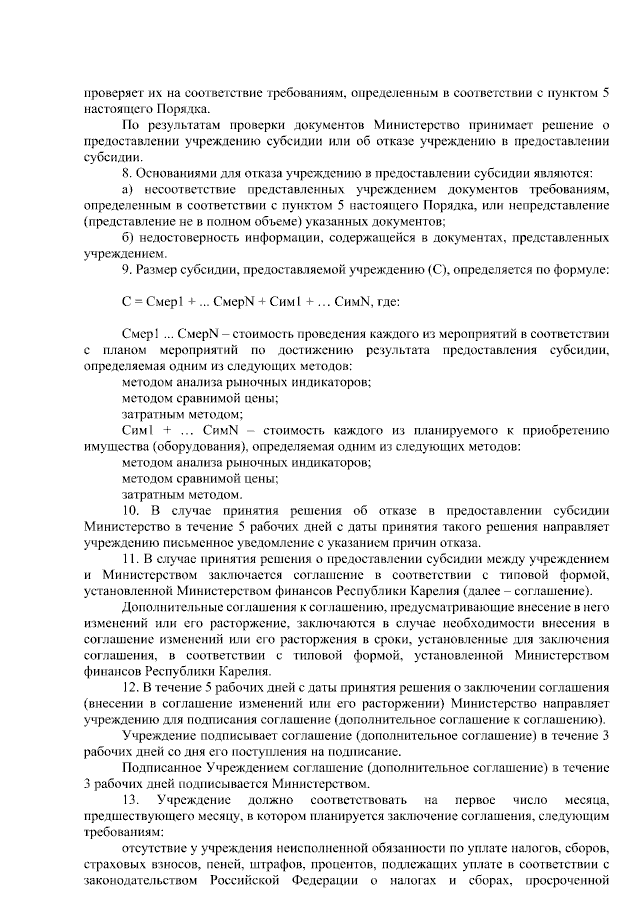 проверяет их на соответствие требованиям, определенным в соответствии с пунктом 5 настоящего Порядка.

По результатам проверки документов Министерство принимает решение о предоставлении учреждению субсидии или об отказе учреждению в предоставлении субсидии.

8. Основаниями для отказа учреждению в предоставлении субсидии являются:

а) несоответствие представленных учреждением документов требованиям, определенным в соответствии с пунктом 5 настоящего Порядка, или непредставление (представление не в полном объеме) указанных документов;

б) недостоверность информации, содержащейся в документах, представленных учреждением.

9. Размер субсидии, предоставляемой учреждению (С), определяется по формуле:

С = Смер1 + ... СмерN + Сим1 + … СимN, где:

Смер1 ... СмерN – стоимость проведения каждого из мероприятий в соответствии с планом мероприятий по достижению результата предоставления субсидии, определяемая одним из следующих методов:

методом анализа рыночных индикаторов;

методом сравнимой цены;

затратным методом;

Сим1 + … СимN – стоимость каждого из планируемого к приобретению имущества (оборудования), определяемая одним из следующих методов:

методом анализа рыночных индикаторов;

методом сравнимой цены;

затратным методом.

10. В случае принятия решения об отказе в предоставлении субсидии Министерство в течение 5 рабочих дней с даты принятия такого решения направляет учреждению письменное уведомление с указанием причин отказа.

11. В случае принятия решения о предоставлении субсидии между учреждением и Министерством заключается соглашение в соответствии с типовой формой, установленной Министерством финансов Республики Карелия (далее – соглашение).

Дополнительные соглашения к соглашению, предусматривающие внесение в него изменений или его расторжение, заключаются в случае необходимости внесения в соглашение изменений или его расторжения в сроки, установленные для заключения соглашения, в соответствии с типовой формой, установленной Министерством финансов Республики Карелия.

12. В течение 5 рабочих дней с даты принятия решения о заключении соглашения (внесении в соглашение изменений или его расторжении) Министерство направляет учреждению для подписания соглашение (дополнительное соглашение к соглашению).

Учреждение подписывает соглашение (дополнительное соглашение) в течение 3 рабочих дней со дня его поступления на подписание.

Подписанное Учреждением соглашение (дополнительное соглашение) в течение 3 рабочих дней подписывается Министерством.

13. Учреждение должно соответствовать на первое число месяца, предшествующего месяцу, в котором планируется заключение соглашения, следующим требованиям:

отсутствие у учреждения неисполненной обязанности по уплате налогов, сборов, страховых взносов, пеней, штрафов, процентов, подлежащих уплате в соответствии с законодательством Российской Федерации о налогах и сборах, просроченной